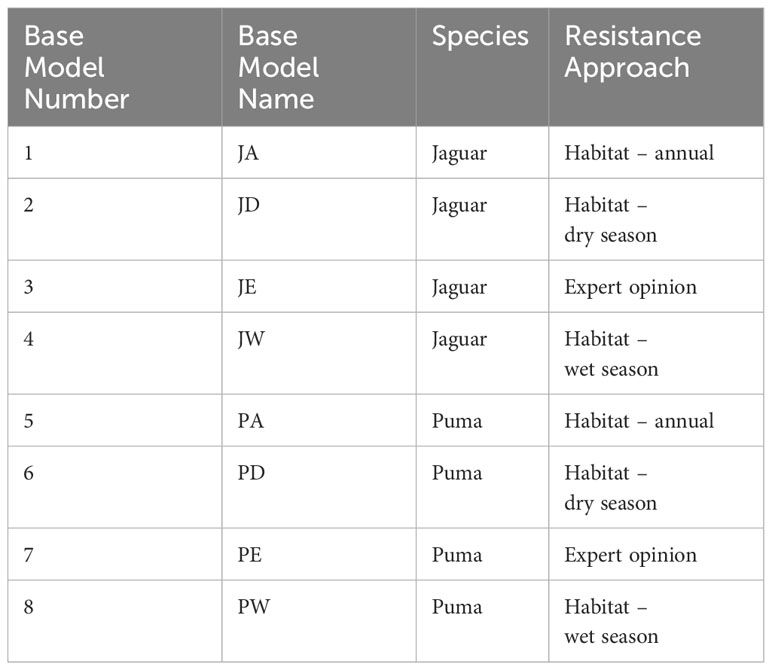 | Base Model Number | Base Model Name | Species | Resistance Approach |
|---|---|---|---|
| 1 | JA | Jaguar | Habitat – annual |
| 2 | JD | Jaguar | Habitat – dry season |
| 3 | JE | Jaguar | Expert opinion |
| 4 | JW | Jaguar | Habitat – wet season |
| 5 | PA | Puma | Habitat – annual |
| 6 | PD | Puma | Habitat – dry season |
| 7 | PE | Puma | Expert opinion |
| 8 | PW | Puma | Habitat – wet season |